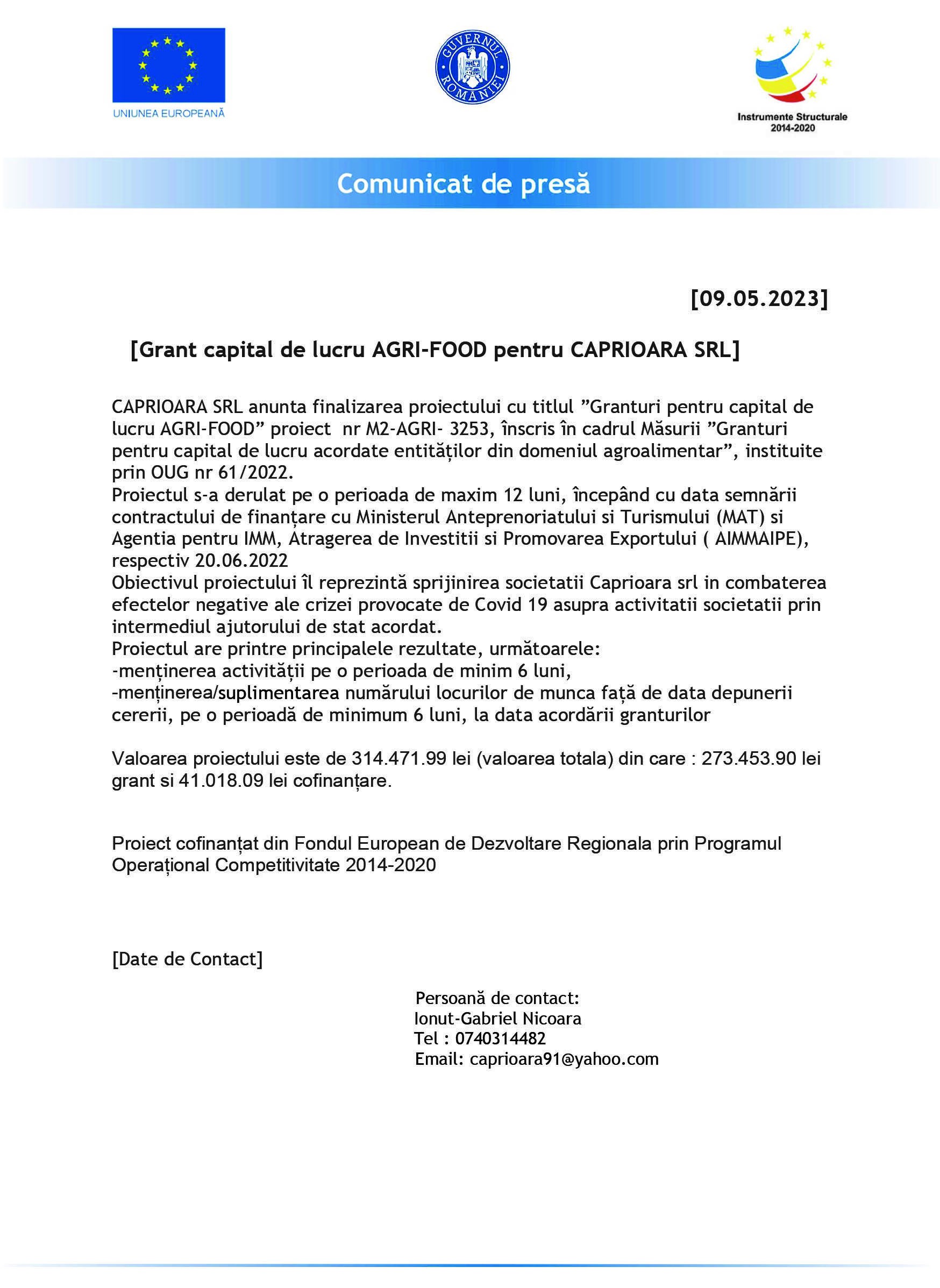 UNIUNEA EUROPEANĂ

GUVERNUL ROMÂNIEI

Instrumente Structurale 2014-2020

Comunicat de presă

[09.05.2023]

[Grant capital de lucru AGRI-FOOD pentru CAPRIOARA SRL]

CAPRIOARA SRL anunta finalizarea proiectului cu titlul ”Granturi pentru capital de lucru AGRI-FOOD” proiect nr M2-AGRI- 3253, înscris în cadrul Măsurii ”Granturi pentru capital de lucru acordate entităților din domeniul agroalimentar”, instituite prin OUG nr 61/2022.
Proiectul s-a derulat pe o perioada de maxim 12 luni, începând cu data semnării contractului de finanțare cu Ministerul Anteprenoriatului si Turismului (MAT) si Agentia pentru IMM, Atragerea de Investitii si Promovarea Exportului ( AIMMAIPE), respectiv 20.06.2022
Obiectivul proiectului îl reprezintă sprijinirea societatii Caprioara srl in combaterea efectelor negative ale crizei provocate de Covid 19 asupra activitatii societatii prin intermediul ajutorului de stat acordat.
Proiectul are printre principalele rezultate, următoarele:
-menținerea activității pe o perioada de minim 6 luni,
-menținerea/suplimentarea numărului locurilor de munca față de data depunerii cererii, pe o perioadă de minimum 6 luni, la data acordării granturilor

Valoarea proiectului este de 314.471.99 lei (valoarea totala) din care : 273.453.90 lei grant si 41.018.09 lei cofinanțare.

Proiect cofinanțat din Fondul European de Dezvoltare Regionala prin Programul Operațional Competitivitate 2014-2020

[Date de Contact]

Persoană de contact:
Ionut-Gabriel Nicoara
Tel : 0740314482
Email: caprioara91@yahoo.com